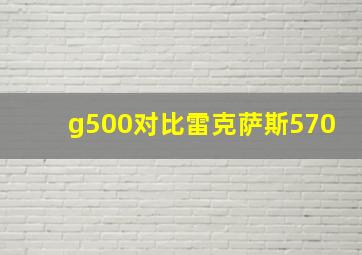 g500对比雷克萨斯570